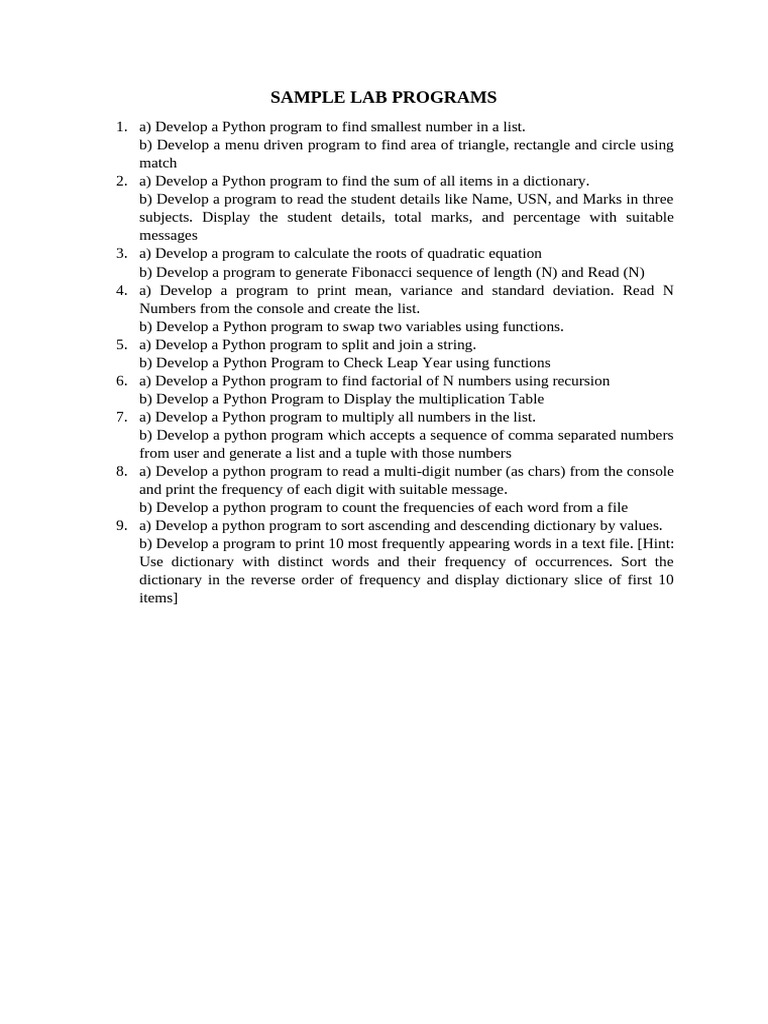 SAMPLE LAB PROGRAMS

1. a) Develop a Python program to find smallest number in a list.
b) Develop a menu driven program to find area of triangle, rectangle and circle using match
2. a) Develop a Python program to find the sum of all items in a dictionary.
b) Develop a program to read the student details like Name, USN, and Marks in three subjects. Display the student details, total marks, and percentage with suitable messages
3. a) Develop a program to calculate the roots of quadratic equation
b) Develop a program to generate Fibonacci sequence of length (N) and Read (N)
4. a) Develop a program to print mean, variance and standard deviation. Read N Numbers from the console and create the list.
b) Develop a Python program to swap two variables using functions.
5. a) Develop a Python program to split and join a string.
b) Develop a Python Program to Check Leap Year using functions
6. a) Develop a Python program to find factorial of N numbers using recursion
b) Develop a Python Program to Display the multiplication Table
7. a) Develop a Python program to multiply all numbers in the list.
b) Develop a python program which accepts a sequence of comma separated numbers from user and generate a list and a tuple with those numbers
8. a) Develop a python program to read a multi-digit number (as chars) from the console and print the frequency of each digit with suitable message.
b) Develop a python program to count the frequencies of each word from a file
9. a) Develop a python program to sort ascending and descending dictionary by values.
b) Develop a program to print 10 most frequently appearing words in a text file. [Hint: Use dictionary with distinct words and their frequency of occurrences. Sort the dictionary in the reverse order of frequency and display dictionary slice of first 10 items]